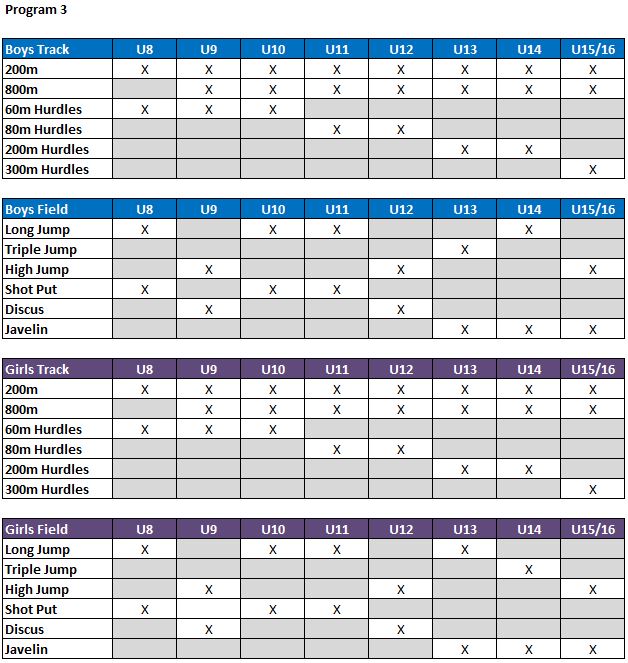 Program 3

| Boys Track | U8 | U9 | U10 | U11 | U12 | U13 | U14 | U15/16 |
|---|---|---|---|---|---|---|---|---|
| 200m | X | X | X | X | X | X | X | X |
| 800m |  | X | X | X | X | X | X | X |
| 60m Hurdles | X | X | X |  |  |  |  |  |
| 80m Hurdles |  |  |  | X | X |  |  |  |
| 200m Hurdles |  |  |  |  |  | X | X |  |
| 300m Hurdles |  |  |  |  |  |  |  | X |

| Boys Field | U8 | U9 | U10 | U11 | U12 | U13 | U14 | U15/16 |
|---|---|---|---|---|---|---|---|---|
| Long Jump | X |  | X | X |  |  | X |  |
| Triple Jump |  |  |  |  |  | X |  |  |
| High Jump |  | X |  |  | X |  |  | X |
| Shot Put | X |  | X | X |  |  |  |  |
| Discus |  | X |  |  | X |  |  |  |
| Javelin |  |  |  |  |  | X | X | X |

| Girls Track | U8 | U9 | U10 | U11 | U12 | U13 | U14 | U15/16 |
|---|---|---|---|---|---|---|---|---|
| 200m | X | X | X | X | X | X | X | X |
| 800m |  | X | X | X | X | X | X | X |
| 60m Hurdles | X | X | X |  |  |  |  |  |
| 80m Hurdles |  |  |  | X | X |  |  |  |
| 200m Hurdles |  |  |  |  |  | X | X |  |
| 300m Hurdles |  |  |  |  |  |  |  | X |

| Girls Field | U8 | U9 | U10 | U11 | U12 | U13 | U14 | U15/16 |
|---|---|---|---|---|---|---|---|---|
| Long Jump | X |  | X | X |  | X |  |  |
| Triple Jump |  |  |  |  |  |  | X |  |
| High Jump |  | X |  |  | X |  |  | X |
| Shot Put | X |  | X | X |  |  |  |  |
| Discus |  | X |  |  | X |  |  |  |
| Javelin |  |  |  |  |  | X | X | X |